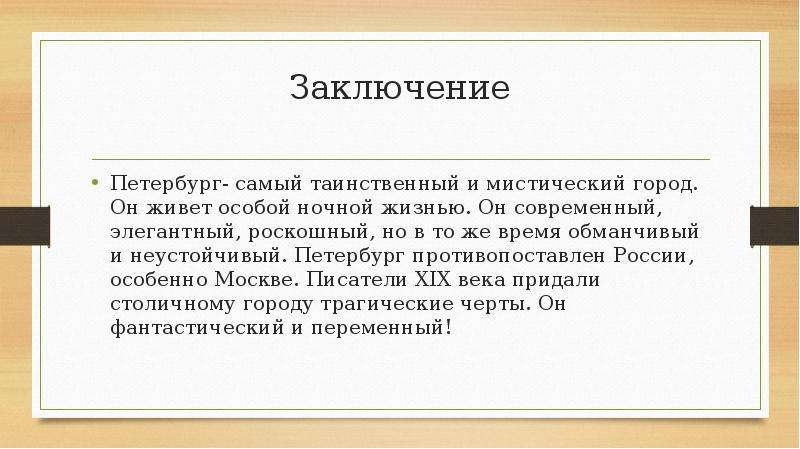 Заключение

• Петербург- самый таинственный и мистический город. Он живет особой ночной жизнью. Он современный, элегантный, роскошный, но в то же время обманчивый и неустойчивый. Петербург противопоставлен России, особенно Москве. Писатели XIX века придали столичному городу трагические черты. Он фантастический и переменный!